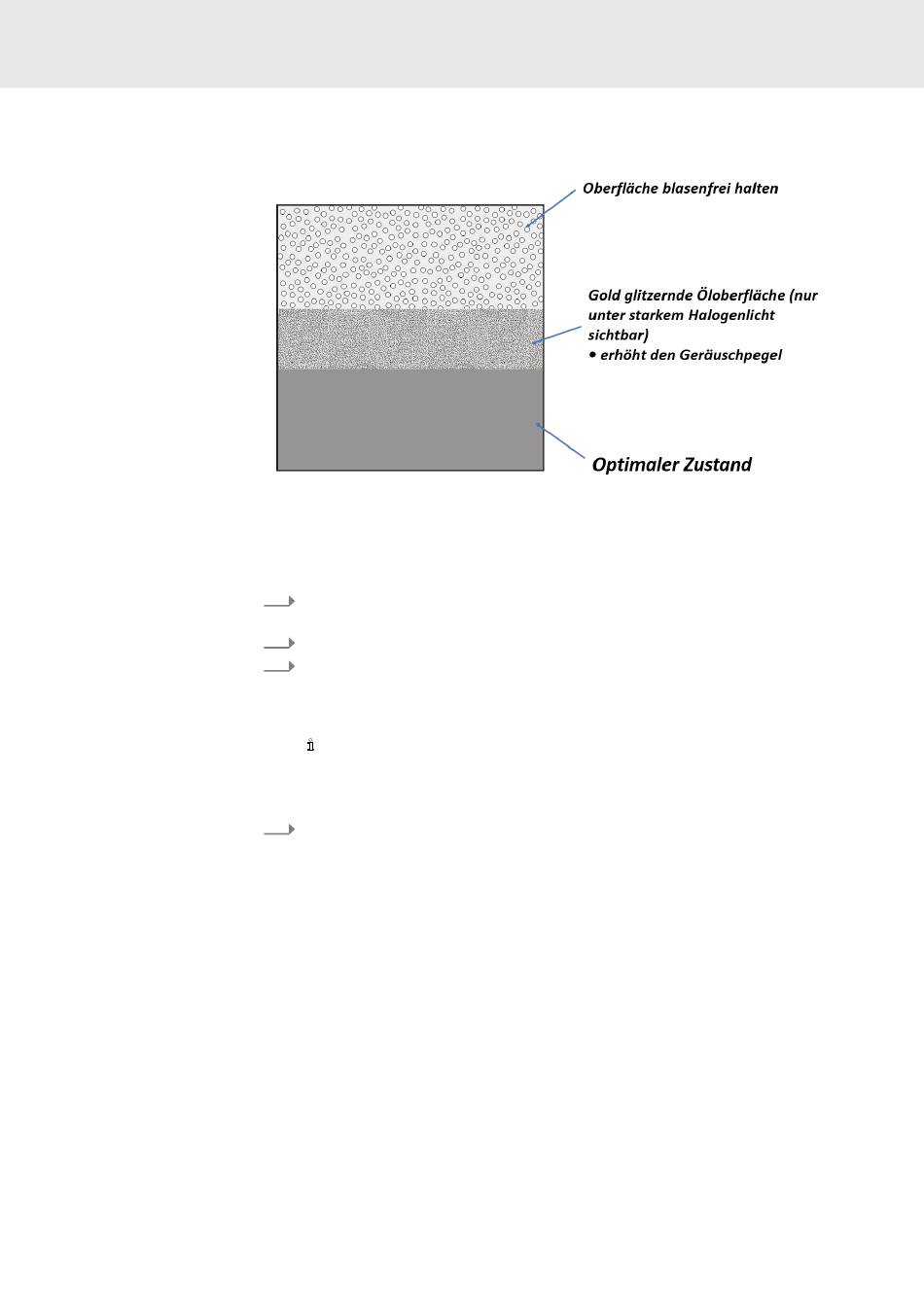 Oberfläche blasenfrei halten

Gold glitzernde Öloberfläche (nur unter starkem Halogenlicht sichtbar)
• erhöht den Geräuschpegel

Optimaler Zustand